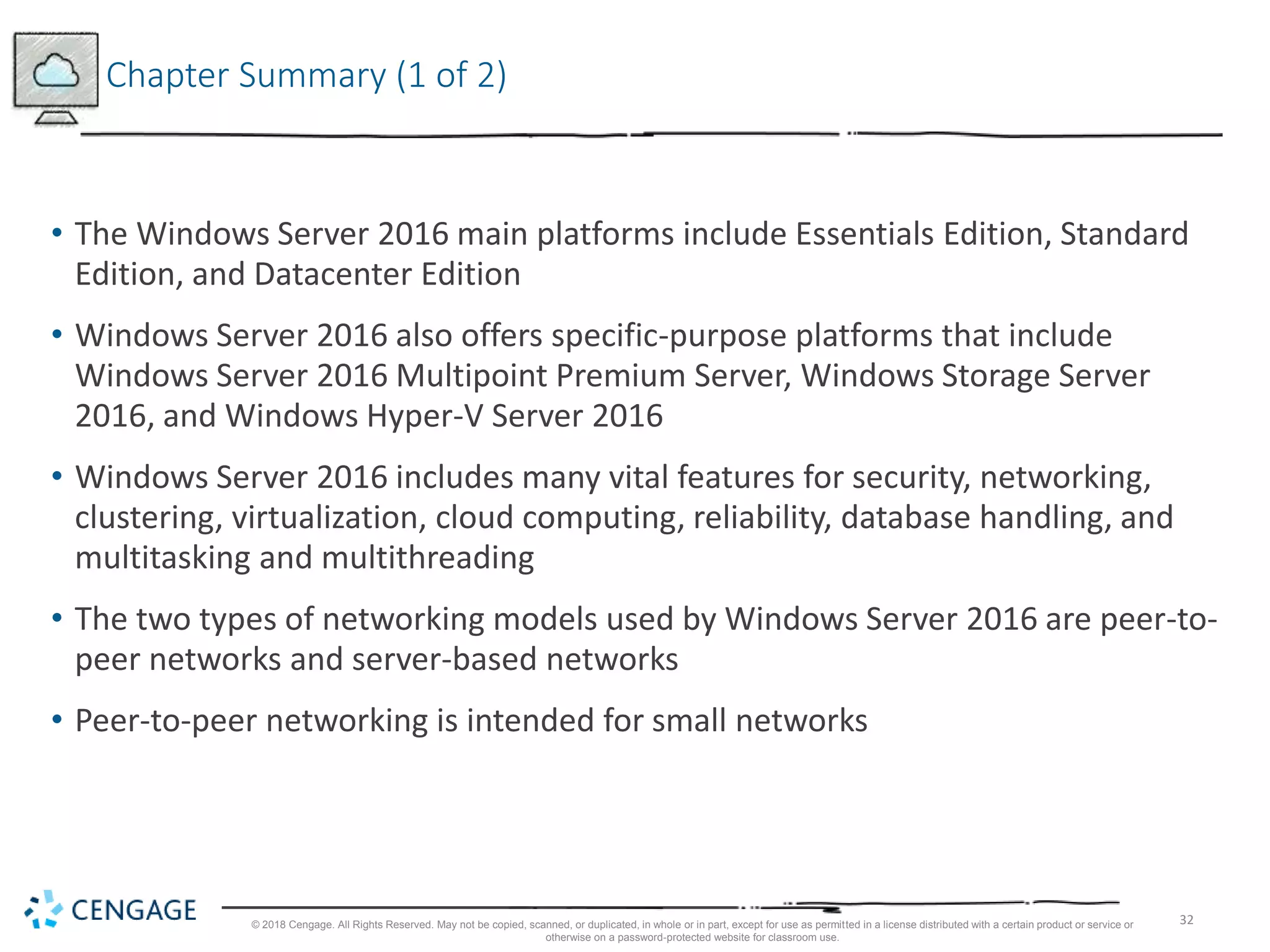 Chapter Summary (1 of 2)

• The Windows Server 2016 main platforms include Essentials Edition, Standard Edition, and Datacenter Edition

• Windows Server 2016 also offers specific-purpose platforms that include Windows Server 2016 Multipoint Premium Server, Windows Storage Server 2016, and Windows Hyper-V Server 2016

• Windows Server 2016 includes many vital features for security, networking, clustering, virtualization, cloud computing, reliability, database handling, and multitasking and multithreading

• The two types of networking models used by Windows Server 2016 are peer-to-peer networks and server-based networks

• Peer-to-peer networking is intended for small networks

CENGAGE

© 2018 Cengage. All Rights Reserved. May not be copied, scanned, or duplicated, in whole or in part, except for use as permitted in a license distributed with a certain product or service or otherwise on a password-protected website for classroom use.

32